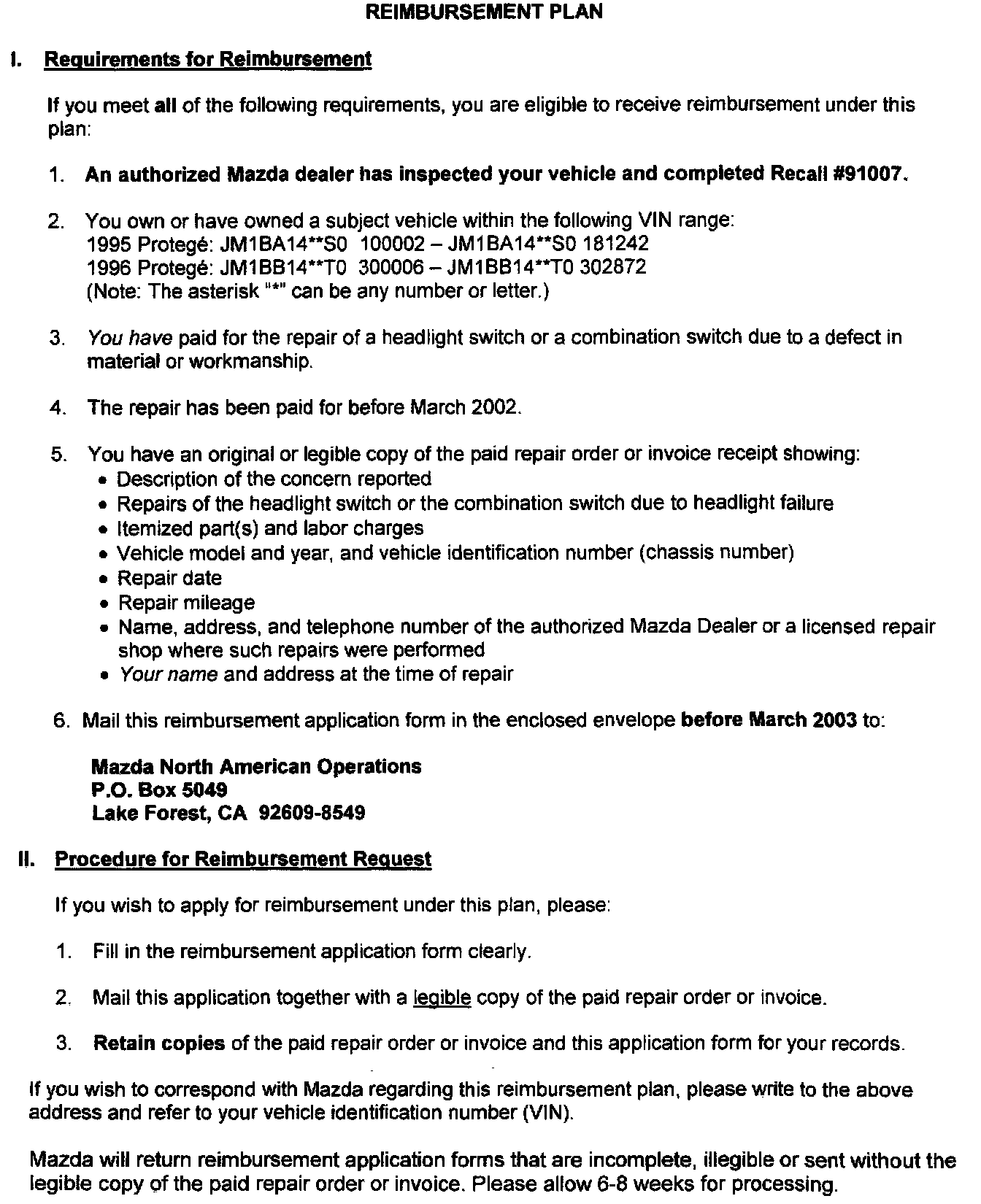 REIMBURSEMENT PLAN

I. Requirements for Reimbursement

If you meet all of the following requirements, you are eligible to receive reimbursement under this plan:

1. An authorized Mazda dealer has inspected your vehicle and completed Recall #91007.

2. You own or have owned a subject vehicle within the following VIN range:
1995 Protegé: JM1BA14**S0 100002 – JM1BA14**S0 181242
1996 Protegé: JM1BB14**T0 300006 – JM1BB14**T0 302872
(Note: The asterisk "*" can be any number or letter.)

3. You have paid for the repair of a headlight switch or a combination switch due to a defect in material or workmanship.

4. The repair has been paid for before March 2002.

5. You have an original or legible copy of the paid repair order or invoice receipt showing:
• Description of the concern reported
• Repairs of the headlight switch or the combination switch due to headlight failure
• Itemized part(s) and labor charges
• Vehicle model and year, and vehicle identification number (chassis number)
• Repair date
• Repair mileage
• Name, address, and telephone number of the authorized Mazda Dealer or a licensed repair shop where such repairs were performed
• Your name and address at the time of repair

6. Mail this reimbursement application form in the enclosed envelope before March 2003 to:

Mazda North American Operations
P.O. Box 5049
Lake Forest, CA 92609-8549

II. Procedure for Reimbursement Request

If you wish to apply for reimbursement under this plan, please:

1. Fill in the reimbursement application form clearly.

2. Mail this application together with a legible copy of the paid repair order or invoice.

3. Retain copies of the paid repair order or invoice and this application form for your records.

If you wish to correspond with Mazda regarding this reimbursement plan, please write to the above address and refer to your vehicle identification number (VIN).

Mazda will return reimbursement application forms that are incomplete, illegible or sent without the legible copy of the paid repair order or invoice. Please allow 6-8 weeks for processing.